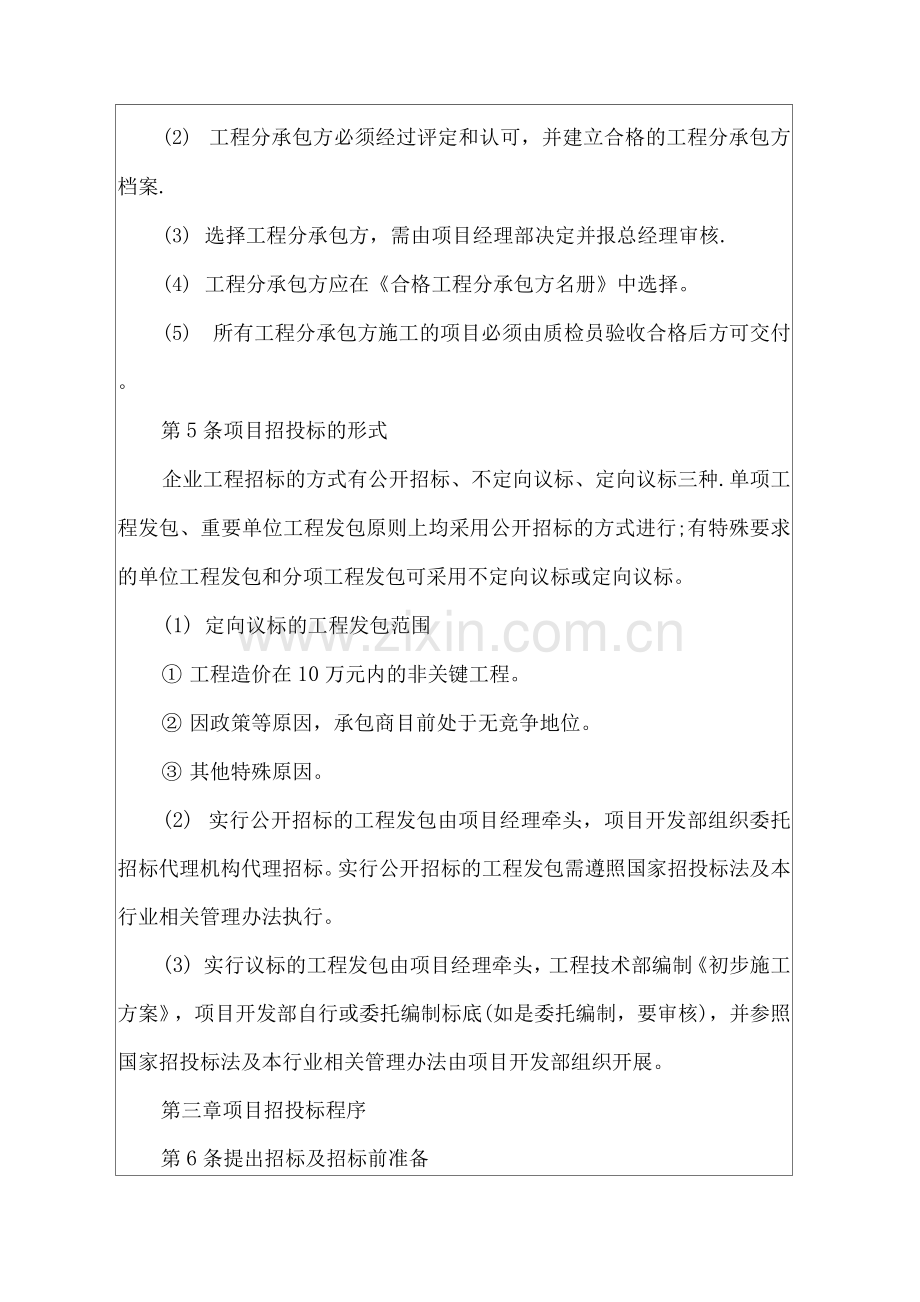 (2) 工程分承包方必须经过评定和认可，并建立合格的工程分承包方档案.

(3) 选择工程分承包方，需由项目经理部决定并报总经理审核.

(4) 工程分承包方应在《合格工程分承包方名册》中选择。

(5) 所有工程分承包方施工的项目必须由质检员验收合格后方可交付。

第5条项目招投标的形式

企业工程招标的方式有公开招标、不定向议标、定向议标三种.单项工程发包、重要单位工程发包原则上均采用公开招标的方式进行;有特殊要求的单位工程发包和分项工程发包可采用不定向议标或定向议标。

(1) 定向议标的工程发包范围

① 工程造价在10万元内的非关键工程。

② 因政策等原因，承包商目前处于无竞争地位。

③ 其他特殊原因。

(2) 实行公开招标的工程发包由项目经理牵头，项目开发部组织委托招标代理机构代理招标。实行公开招标的工程发包需遵照国家招投标法及本行业相关管理办法执行。

(3) 实行议标的工程发包由项目经理牵头，工程技术部编制《初步施工方案》，项目开发部自行或委托编制标底(如是委托编制，要审核)，并参照国家招投标法及本行业相关管理办法由项目开发部组织开展。

第三章项目招投标程序

第6条提出招标及招标前准备

www.zixin.com.cn